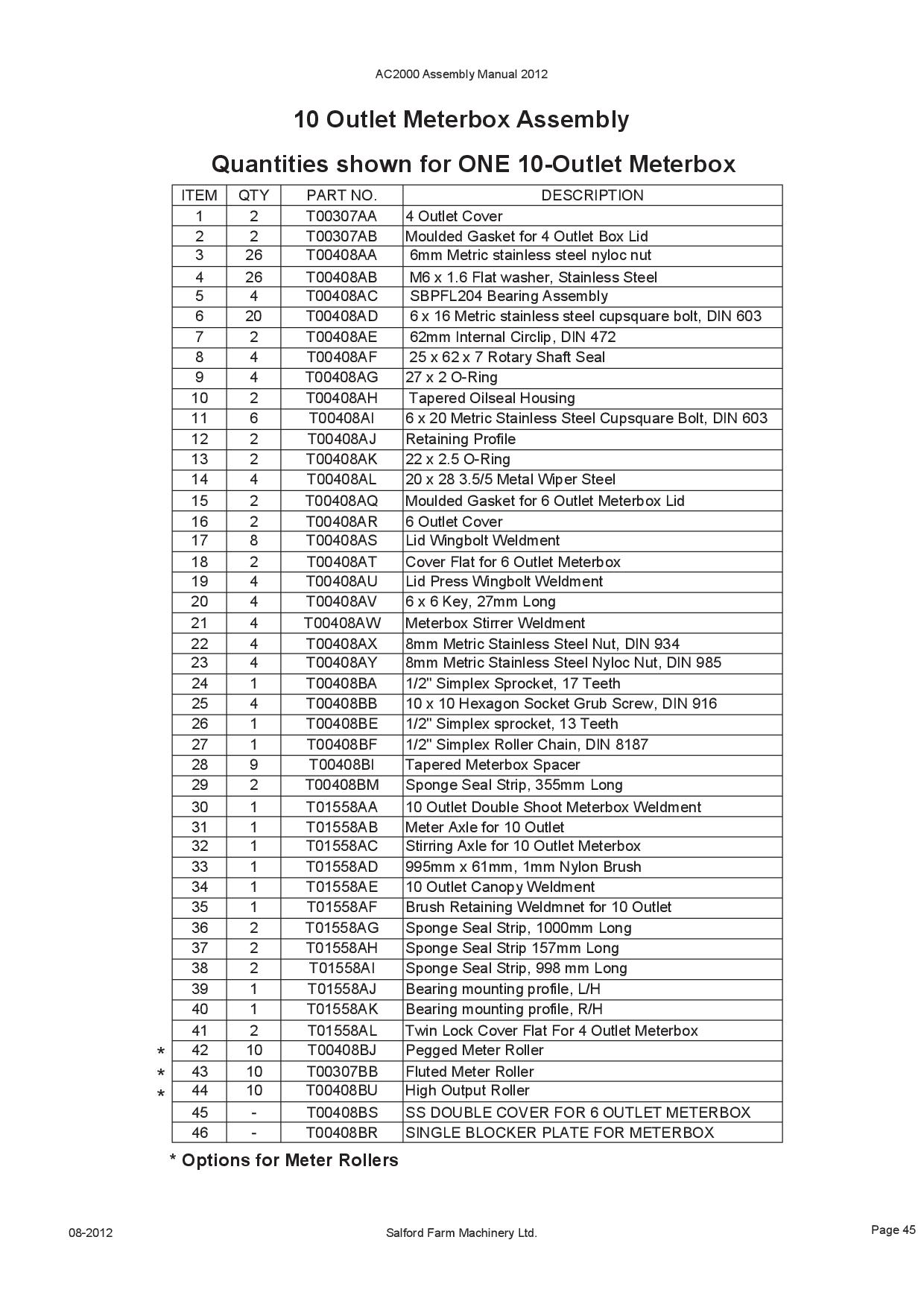 AC2000 Assembly Manual 2012

10 Outlet Meterbox Assembly

Quantities shown for ONE 10-Outlet Meterbox

| ITEM | QTY | PART NO. | DESCRIPTION |
|---|---|---|---|
| 1 | 2 | T00307AA | 4 Outlet Cover |
| 2 | 2 | T00307AB | Moulded Gasket for 4 Outlet Box Lid |
| 3 | 26 | T00408AA | 6mm Metric stainless steel nyloc nut |
| 4 | 26 | T00408AB | M6 x 1.6 Flat washer, Stainless Steel |
| 5 | 4 | T00408AC | SBPFL204 Bearing Assembly |
| 6 | 20 | T00408AD | 6 x 16 Metric stainless steel cupsquare bolt, DIN 603 |
| 7 | 2 | T00408AE | 62mm Internal Circlip, DIN 472 |
| 8 | 4 | T00408AF | 25 x 62 x 7 Rotary Shaft Seal |
| 9 | 4 | T00408AG | 27 x 2 O-Ring |
| 10 | 2 | T00408AH | Tapered Oilseal Housing |
| 11 | 6 | T00408AI | 6 x 20 Metric Stainless Steel Cupsquare Bolt, DIN 603 |
| 12 | 2 | T00408AJ | Retaining Profile |
| 13 | 2 | T00408AK | 22 x 2.5 O-Ring |
| 14 | 4 | T00408AL | 20 x 28 3.5/5 Metal Wiper Steel |
| 15 | 2 | T00408AQ | Moulded Gasket for 6 Outlet Meterbox Lid |
| 16 | 2 | T00408AR | 6 Outlet Cover |
| 17 | 8 | T00408AS | Lid Wingbolt Weldment |
| 18 | 2 | T00408AT | Cover Flat for 6 Outlet Meterbox |
| 19 | 4 | T00408AU | Lid Press Wingbolt Weldment |
| 20 | 4 | T00408AV | 6 x 6 Key, 27mm Long |
| 21 | 4 | T00408AW | Meterbox Stirrer Weldment |
| 22 | 4 | T00408AX | 8mm Metric Stainless Steel Nut, DIN 934 |
| 23 | 4 | T00408AY | 8mm Metric Stainless Steel Nyloc Nut, DIN 985 |
| 24 | 1 | T00408BA | 1/2" Simplex Sprocket, 17 Teeth |
| 25 | 4 | T00408BB | 10 x 10 Hexagon Socket Grub Screw, DIN 916 |
| 26 | 1 | T00408BE | 1/2" Simplex sprocket, 13 Teeth |
| 27 | 1 | T00408BF | 1/2" Simplex Roller Chain, DIN 8187 |
| 28 | 9 | T00408BI | Tapered Meterbox Spacer |
| 29 | 2 | T00408BM | Sponge Seal Strip, 355mm Long |
| 30 | 1 | T01558AA | 10 Outlet Double Shoot Meterbox Weldment |
| 31 | 1 | T01558AB | Meter Axle for 10 Outlet |
| 32 | 1 | T01558AC | Stirring Axle for 10 Outlet Meterbox |
| 33 | 1 | T01558AD | 995mm x 61mm, 1mm Nylon Brush |
| 34 | 1 | T01558AE | 10 Outlet Canopy Weldment |
| 35 | 1 | T01558AF | Brush Retaining Weldmnet for 10 Outlet |
| 36 | 2 | T01558AG | Sponge Seal Strip, 1000mm Long |
| 37 | 2 | T01558AH | Sponge Seal Strip 157mm Long |
| 38 | 2 | T01558AI | Sponge Seal Strip, 998 mm Long |
| 39 | 1 | T01558AJ | Bearing mounting profile, L/H |
| 40 | 1 | T01558AK | Bearing mounting profile, R/H |
| 41 | 2 | T01558AL | Twin Lock Cover Flat For 4 Outlet Meterbox |
| * 42 | 10 | T00408BJ | Pegged Meter Roller |
| * 43 | 10 | T00307BB | Fluted Meter Roller |
| * 44 | 10 | T00408BU | High Output Roller |
| 45 | - | T00408BS | SS DOUBLE COVER FOR 6 OUTLET METERBOX |
| 46 | - | T00408BR | SINGLE BLOCKER PLATE FOR METERBOX |

* Options for Meter Rollers

08-2012 Salford Farm Machinery Ltd. Page 45